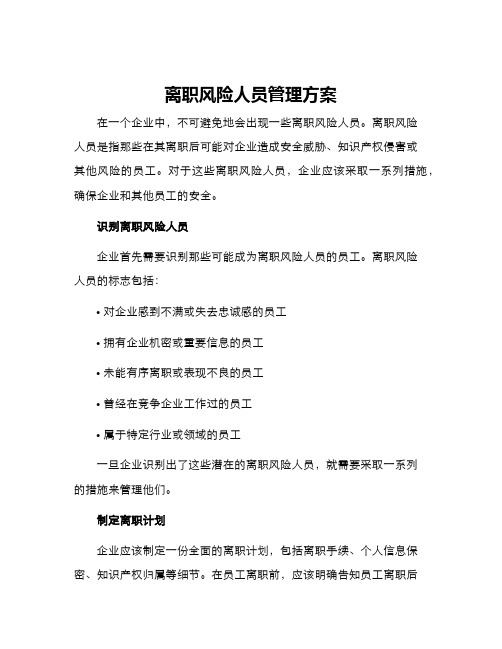 离职风险人员管理方案

在一个企业中，不可避免地会出现一些离职风险人员。离职风险人员是指那些在其离职后可能对企业造成安全威胁、知识产权侵害或其他风险的员工。对于这些离职风险人员，企业应该采取一系列措施，确保企业和其他员工的安全。

识别离职风险人员

企业首先需要识别那些可能成为离职风险人员的员工。离职风险人员的标志包括：

• 对企业感到不满或失去忠诚感的员工

• 拥有企业机密或重要信息的员工

• 未能有序离职或表现不良的员工

• 曾经在竞争企业工作过的员工

• 属于特定行业或领域的员工

一旦企业识别出了这些潜在的离职风险人员，就需要采取一系列的措施来管理他们。

制定离职计划

企业应该制定一份全面的离职计划，包括离职手续、个人信息保密、知识产权归属等细节。在员工离职前，应该明确告知员工离职后